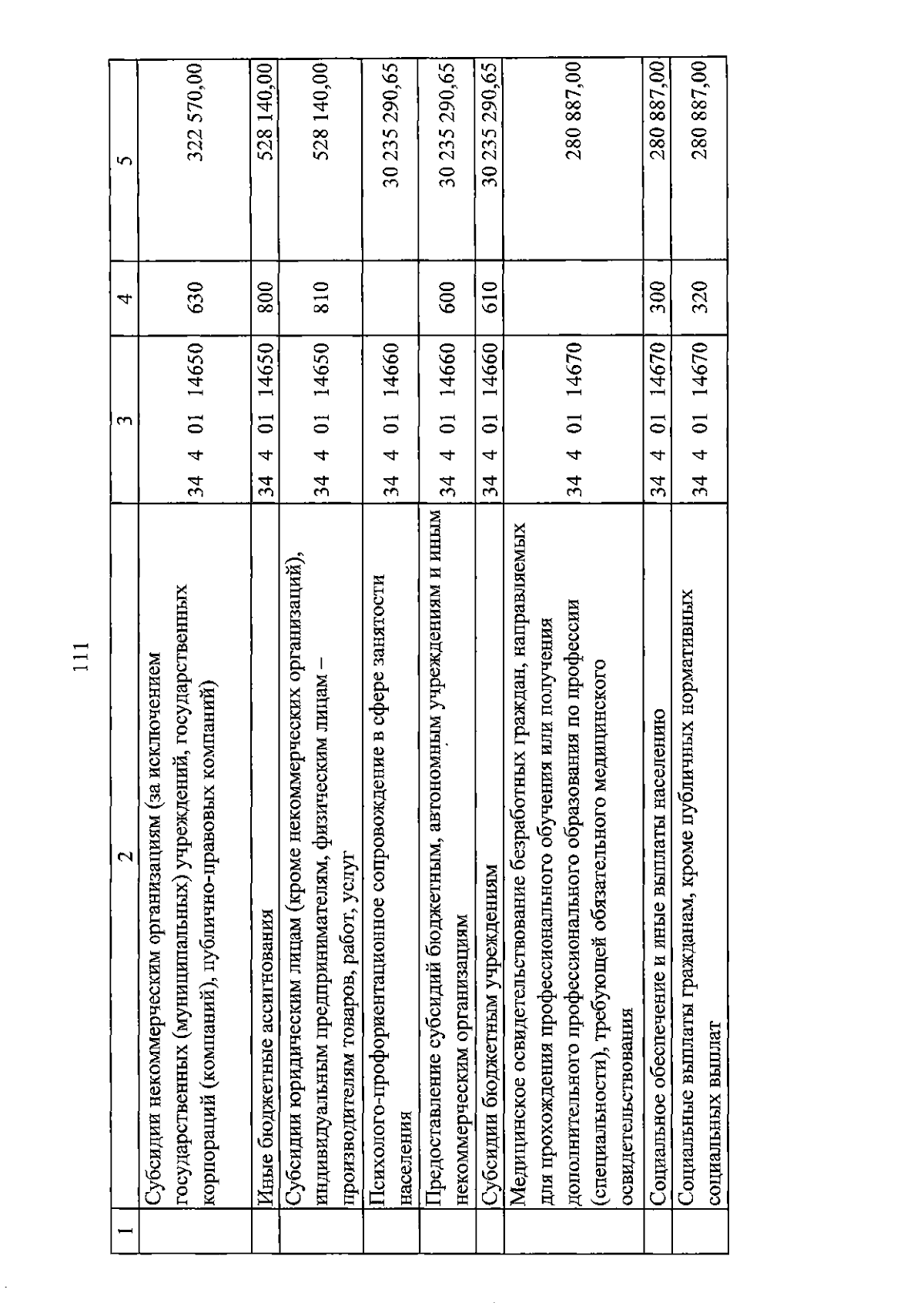 111

| 1 | 2 | 3 | 4 | 5 |
|---|---|---|---|---|
| | Субсидии некоммерческим организациям (за исключением государственных (муниципальных) учреждений, государственных корпораций (компаний), публично-правовых компаний) | 34 4 01 14650 | 630 | 322 570,00 |
| | Иные бюджетные ассигнования | 34 4 01 14650 | 800 | 528 140,00 |
| | Субсидии юридическим лицам (кроме некоммерческих организаций), индивидуальным предпринимателям, физическим лицам – производителям товаров, работ, услуг | 34 4 01 14650 | 810 | 528 140,00 |
| | Психолого-профориентационное сопровождение в сфере занятости населения | 34 4 01 14660 | | 30 235 290,65 |
| | Предоставление субсидий бюджетным, автономным учреждениям и иным некоммерческим организациям | 34 4 01 14660 | 600 | 30 235 290,65 |
| | Субсидии бюджетным учреждениям | 34 4 01 14660 | 610 | 30 235 290,65 |
| | Медицинское освидетельствование безработных граждан, направляемых для прохождения профессионального обучения или получения дополнительного профессионального образования по профессии (специальности), требующей обязательного медицинского освидетельствования | 34 4 01 14670 | | 280 887,00 |
| | Социальное обеспечение и иные выплаты населению | 34 4 01 14670 | 300 | 280 887,00 |
| | Социальные выплаты гражданам, кроме публичных нормативных социальных выплат | 34 4 01 14670 | 320 | 280 887,00 |